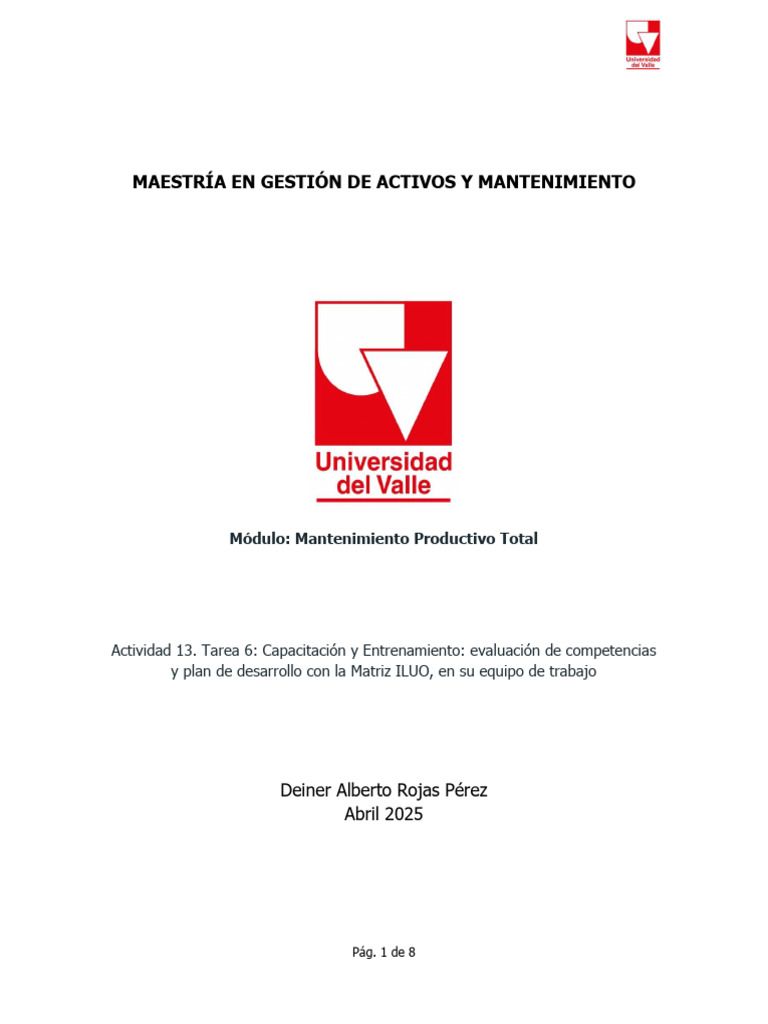 Universidad del Valle

MAESTRÍA EN GESTIÓN DE ACTIVOS Y MANTENIMIENTO

Universidad del Valle

Módulo: Mantenimiento Productivo Total

Actividad 13. Tarea 6: Capacitación y Entrenamiento: evaluación de competencias y plan de desarrollo con la Matriz ILUO, en su equipo de trabajo

Deiner Alberto Rojas Pérez
Abril 2025

Pág. 1 de 8